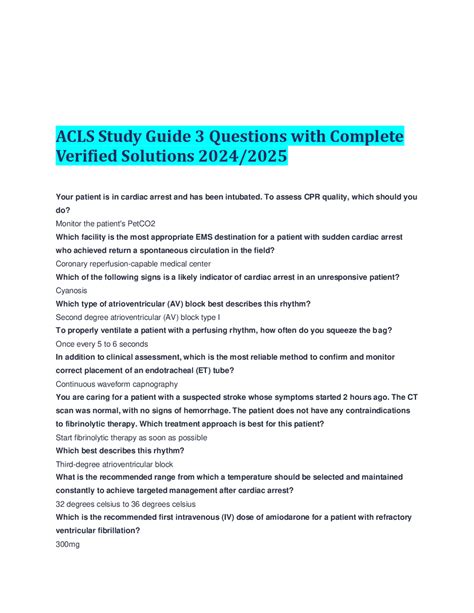 ACLS Study Guide 3 Questions with Complete Verified Solutions 2024/2025

Your patient is in cardiac arrest and has been intubated. To assess CPR quality, which should you do?

Monitor the patient's PetCO2

Which facility is the most appropriate EMS destination for a patient with sudden cardiac arrest who achieved return a spontaneous circulation in the field?

Coronary reperfusion-capable medical center

Which of the following signs is a likely indicator of cardiac arrest in an unresponsive patient?

Cyanosis

Which type of atrioventricular (AV) block best describes this rhythm?

Second degree atrioventricular (AV) block type I

To properly ventilate a patient with a perfusing rhythm, how often do you squeeze the bag?

Once every 5 to 6 seconds

In addition to clinical assessment, which is the most reliable method to confirm and monitor correct placement of an endotracheal (ET) tube?

Continuous waveform capnography

You are caring for a patient with a suspected stroke whose symptoms started 2 hours ago. The CT scan was normal, with no signs of hemorrhage. The patient does not have any contraindications to fibrinolytic therapy. Which treatment approach is best for this patient?

Start fibrinolytic therapy as soon as possible

Which best describes this rhythm?

Third-degree atrioventricular block

What is the recommended range from which a temperature should be selected and maintained constantly to achieve targeted management after cardiac arrest?

32 degrees celsius to 36 degrees celsius

Which is the recommended first intravenous (IV) dose of amiodarone for a patient with refractory ventricular fibrillation?

300mg